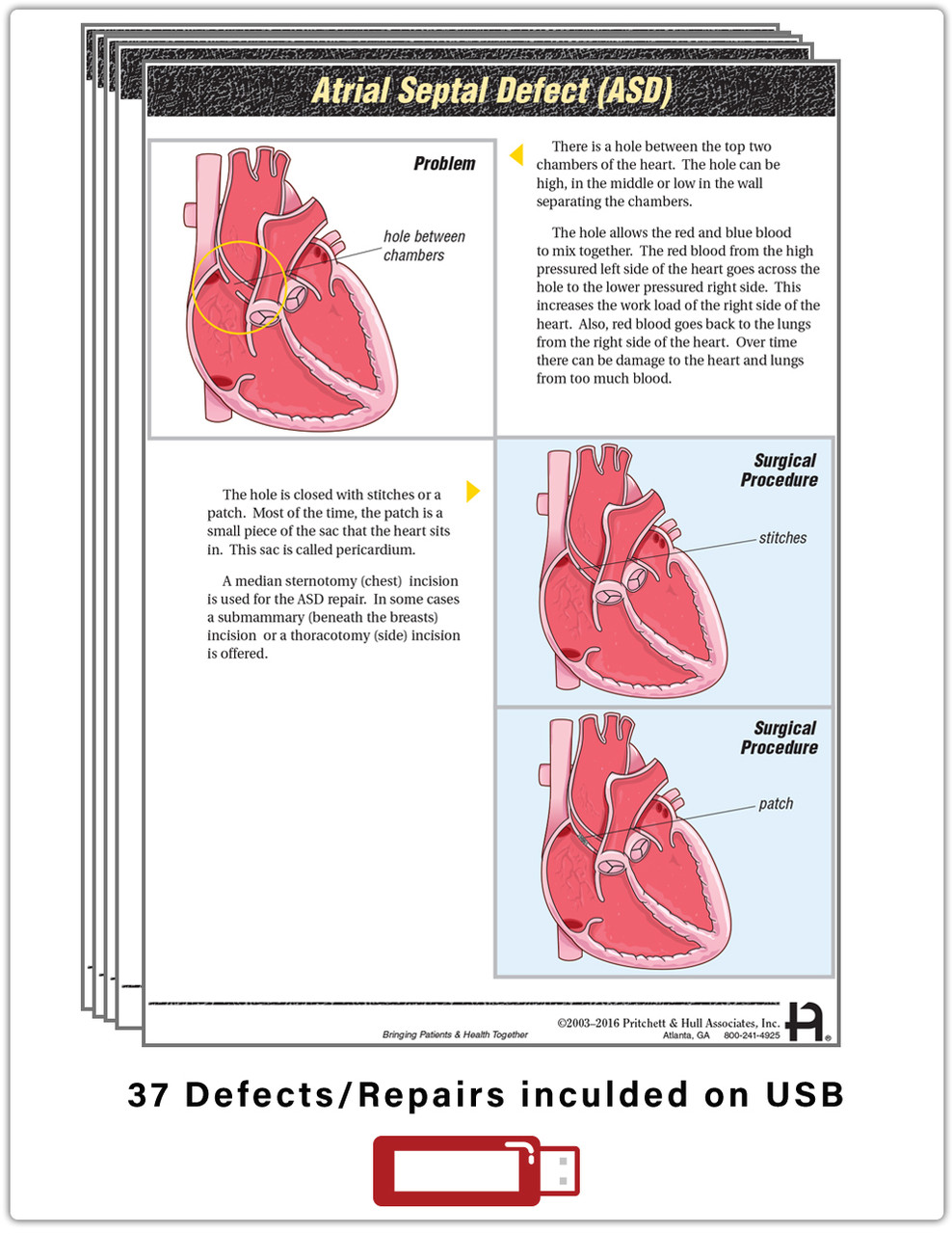 Atrial Septal Defect (ASD)

Problem

hole between chambers

There is a hole between the top two chambers of the heart. The hole can be high, in the middle or low in the wall separating the chambers.

The hole allows the red and blue blood to mix together. The red blood from the high pressured left side of the heart goes across the hole to the lower pressured right side. This increases the work load of the right side of the heart. Also, red blood goes back to the lungs from the right side of the heart. Over time there can be damage to the heart and lungs from too much blood.

The hole is closed with stitches or a patch. Most of the time, the patch is a small piece of the sac that the heart sits in. This sac is called pericardium.

A median sternotomy (chest) incision is used for the ASD repair. In some cases a submammary (beneath the breasts) incision or a thoracotomy (side) incision is offered.

Surgical Procedure

stitches

Surgical Procedure

patch

Bringing Patients & Health Together

©2003–2016 Pritchett & Hull Associates, Inc.
Atlanta, GA 800-241-4925

37 Defects/Repairs inculded on USB